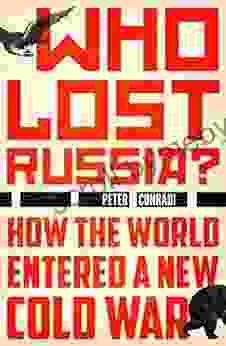 WHO LOST RUSSIA?

PETER CONRADI

HOW THE WORLD ENTERED A NEW COLD WAR